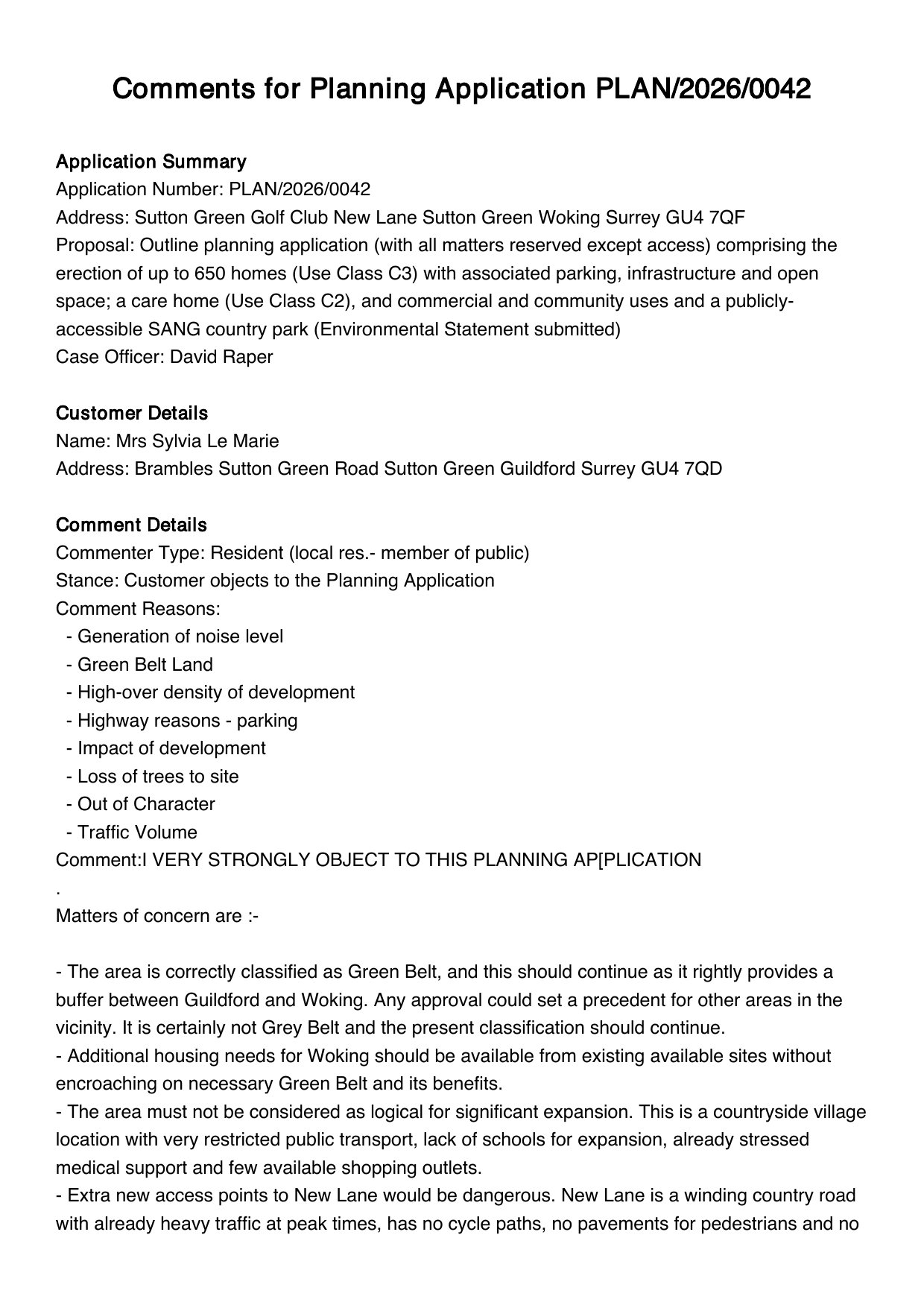 Comments for Planning Application PLAN/2026/0042

Application Summary
Application Number: PLAN/2026/0042
Address: Sutton Green Golf Club New Lane Sutton Green Woking Surrey GU4 7QF
Proposal: Outline planning application (with all matters reserved except access) comprising the erection of up to 650 homes (Use Class C3) with associated parking, infrastructure and open space; a care home (Use Class C2), and commercial and community uses and a publicly-accessible SANG country park (Environmental Statement submitted)
Case Officer: David Raper

Customer Details
Name: Mrs Sylvia Le Marie
Address: Brambles Sutton Green Road Sutton Green Guildford Surrey GU4 7QD

Comment Details
Commenter Type: Resident (local res.- member of public)
Stance: Customer objects to the Planning Application
Comment Reasons:
- Generation of noise level
- Green Belt Land
- High-over density of development
- Highway reasons - parking
- Impact of development
- Loss of trees to site
- Out of Character
- Traffic Volume
Comment:I VERY STRONGLY OBJECT TO THIS PLANNING AP[PLICATION
.
Matters of concern are :-

- The area is correctly classified as Green Belt, and this should continue as it rightly provides a buffer between Guildford and Woking. Any approval could set a precedent for other areas in the vicinity. It is certainly not Grey Belt and the present classification should continue.
- Additional housing needs for Woking should be available from existing available sites without encroaching on necessary Green Belt and its benefits.
- The area must not be considered as logical for significant expansion. This is a countryside village location with very restricted public transport, lack of schools for expansion, already stressed medical support and few available shopping outlets.
- Extra new access points to New Lane would be dangerous. New Lane is a winding country road with already heavy traffic at peak times, has no cycle paths, no pavements for pedestrians and no